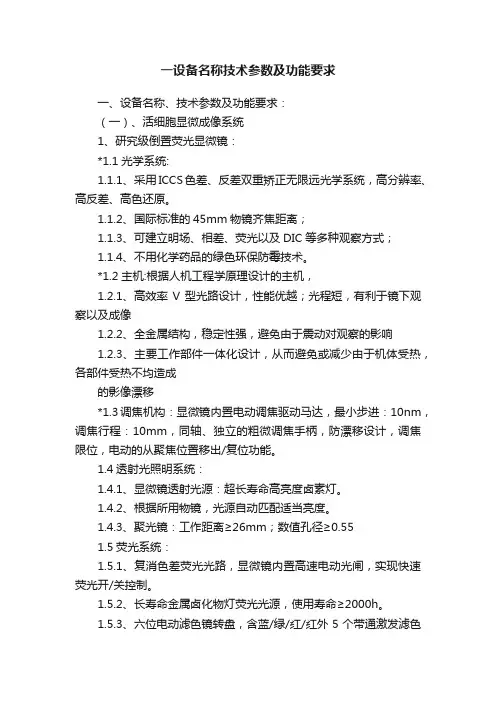 一设备名称技术参数及功能要求

一、设备名称、技术参数及功能要求：

（一）、活细胞显微成像系统

1、研究级倒置荧光显微镜：

*1.1 光学系统:

1.1.1、采用ICCS色差、反差双重矫正无限远光学系统，高分辨率、高反差、高色还原。

1.1.2、国际标准的 45mm 物镜齐焦距离；

1.1.3、可建立明场、相差、荧光以及 DIC 等多种观察方式；

1.1.4、不用化学药品的绿色环保防霉技术。

*1.2 主机:根据人机工程学原理设计的主机，

1.2.1、高效率 V 型光路设计，性能优越；光程短，有利于镜下观察以及成像

1.2.2、全金属结构，稳定性强，避免由于震动对观察的影响

1.2.3、主要工作部件一体化设计，从而避免或减少由于机体受热，各部件受热不均造成

的影像漂移

*1.3 调焦机构：显微镜内置电动调焦驱动马达，最小步进：10nm，调焦行程：10mm，同轴、独立的粗微调焦手柄，防漂移设计，调焦限位，电动的从聚焦位置移出/复位功能。

1.4 透射光照明系统：

1.4.1、显微镜透射光源：超长寿命高亮度卤素灯。

1.4.2、根据所用物镜，光源自动匹配适当亮度。

1.4.3、聚光镜：工作距离≥26mm；数值孔径≥0.55

1.5 荧光系统：

1.5.1、复消色差荧光光路，显微镜内置高速电动光闸，实现快速荧光开/关控制。

1.5.2、长寿命金属卤化物灯荧光光源，使用寿命≥2000h。

1.5.3、六位电动滤色镜转盘，含蓝/绿/红/红外 5 个带通激发滤色